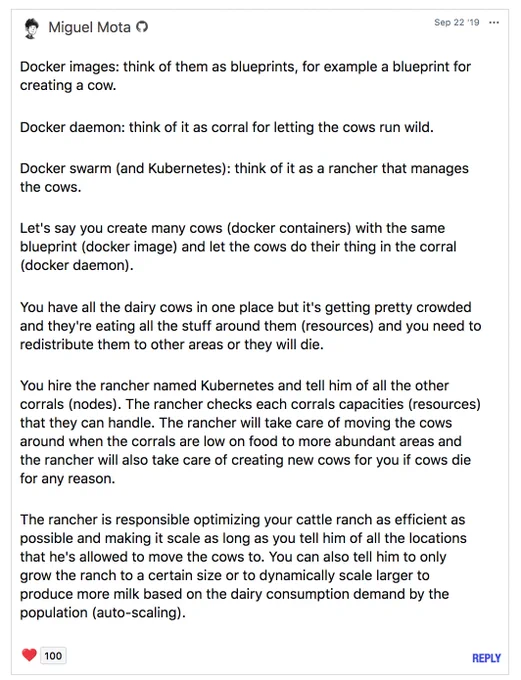 Miguel Mota

Sep 22 '19 ···

Docker images: think of them as blueprints, for example a blueprint for creating a cow.

Docker daemon: think of it as corral for letting the cows run wild.

Docker swarm (and Kubernetes): think of it as a rancher that manages the cows.

Let's say you create many cows (docker containers) with the same blueprint (docker image) and let the cows do their thing in the corral (docker daemon).

You have all the dairy cows in one place but it's getting pretty crowded and they're eating all the stuff around them (resources) and you need to redistribute them to other areas or they will die.

You hire the rancher named Kubernetes and tell him of all the other corrals (nodes). The rancher checks each corrals capacities (resources) that they can handle. The rancher will take care of moving the cows around when the corrals are low on food to more abundant areas and the rancher will also take care of creating new cows for you if cows die for any reason.

The rancher is responsible optimizing your cattle ranch as efficient as possible and making it scale as long as you tell him of all the locations that he's allowed to move the cows to. You can also tell him to only grow the ranch to a certain size or to dynamically scale larger to produce more milk based on the dairy consumption demand by the population (auto-scaling).

100

REPLY